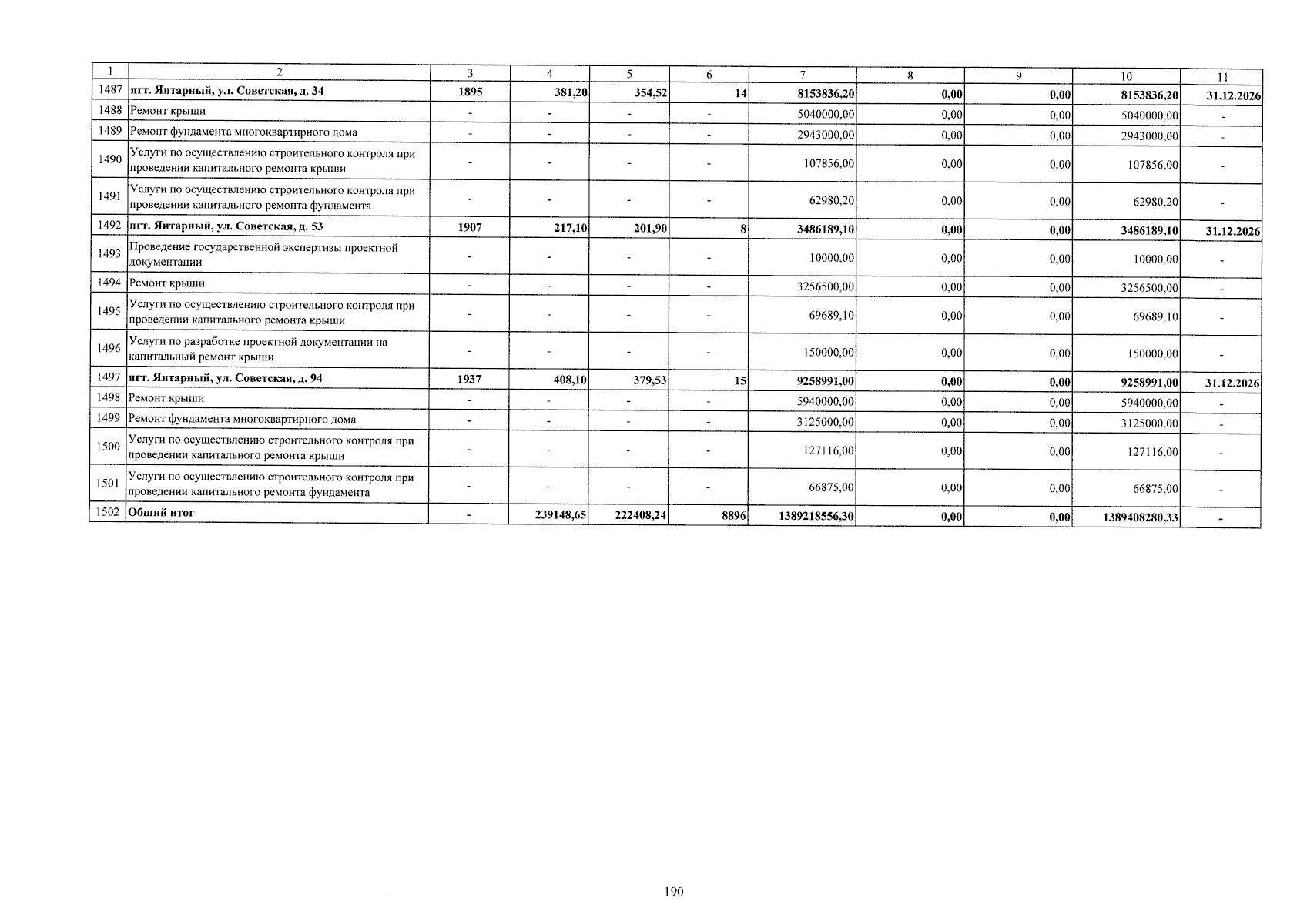 | 1 | 2 | 3 | 4 | 5 | 6 | 7 | 8 | 9 | 10 | 11 |
|---|---|---|---|---|---|---|---|---|---|---|
| 1487 | пгт. Янтарный, ул. Советская, д. 34 | 1895 | 381,20 | 354,52 | 14 | 8153836,20 | 0,00 | 0,00 | 8153836,20 | 31.12.2026 |
| 1488 | Ремонт крыши | - | - | - | - | 5040000,00 | 0,00 | 0,00 | 5040000,00 | - |
| 1489 | Ремонт фундамента многоквартирного дома | - | - | - | - | 2943000,00 | 0,00 | 0,00 | 2943000,00 | - |
| 1490 | Услуги по осуществлению строительного контроля при проведении капитального ремонта крыши | - | - | - | - | 107856,00 | 0,00 | 0,00 | 107856,00 | - |
| 1491 | Услуги по осуществлению строительного контроля при проведении капитального ремонта фундамента | - | - | - | - | 62980,20 | 0,00 | 0,00 | 62980,20 | - |
| 1492 | пгт. Янтарный, ул. Советская, д. 53 | 1907 | 217,10 | 201,90 | 8 | 3486189,10 | 0,00 | 0,00 | 3486189,10 | 31.12.2026 |
| 1493 | Проведение государственной экспертизы проектной документации | - | - | - | - | 10000,00 | 0,00 | 0,00 | 10000,00 | - |
| 1494 | Ремонт крыши | - | - | - | - | 3256500,00 | 0,00 | 0,00 | 3256500,00 | - |
| 1495 | Услуги по осуществлению строительного контроля при проведении капитального ремонта крыши | - | - | - | - | 69689,10 | 0,00 | 0,00 | 69689,10 | - |
| 1496 | Услуги по разработке проектной документации на капитальный ремонт крыши | - | - | - | - | 150000,00 | 0,00 | 0,00 | 150000,00 | - |
| 1497 | пгт. Янтарный, ул. Советская, д. 94 | 1937 | 408,10 | 379,53 | 15 | 9258991,00 | 0,00 | 0,00 | 9258991,00 | 31.12.2026 |
| 1498 | Ремонт крыши | - | - | - | - | 5940000,00 | 0,00 | 0,00 | 5940000,00 | - |
| 1499 | Ремонт фундамента многоквартирного дома | - | - | - | - | 3125000,00 | 0,00 | 0,00 | 3125000,00 | - |
| 1500 | Услуги по осуществлению строительного контроля при проведении капитального ремонта крыши | - | - | - | - | 127116,00 | 0,00 | 0,00 | 127116,00 | - |
| 1501 | Услуги по осуществлению строительного контроля при проведении капитального ремонта фундамента | - | - | - | - | 66875,00 | 0,00 | 0,00 | 66875,00 | - |
| 1502 | Общий итог | - | 239148,65 | 222408,24 | 8896 | 1389218556,30 | 0,00 | 0,00 | 1389408280,33 | - |

190